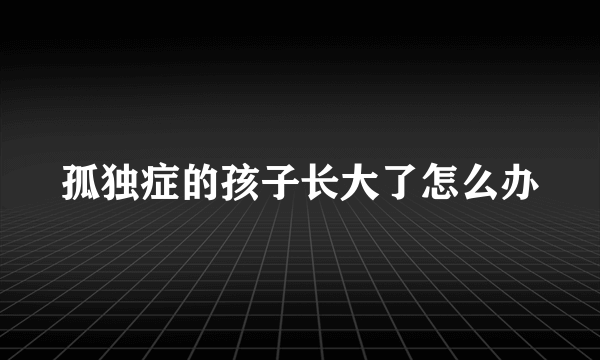 孤独症的孩子长大了怎么办